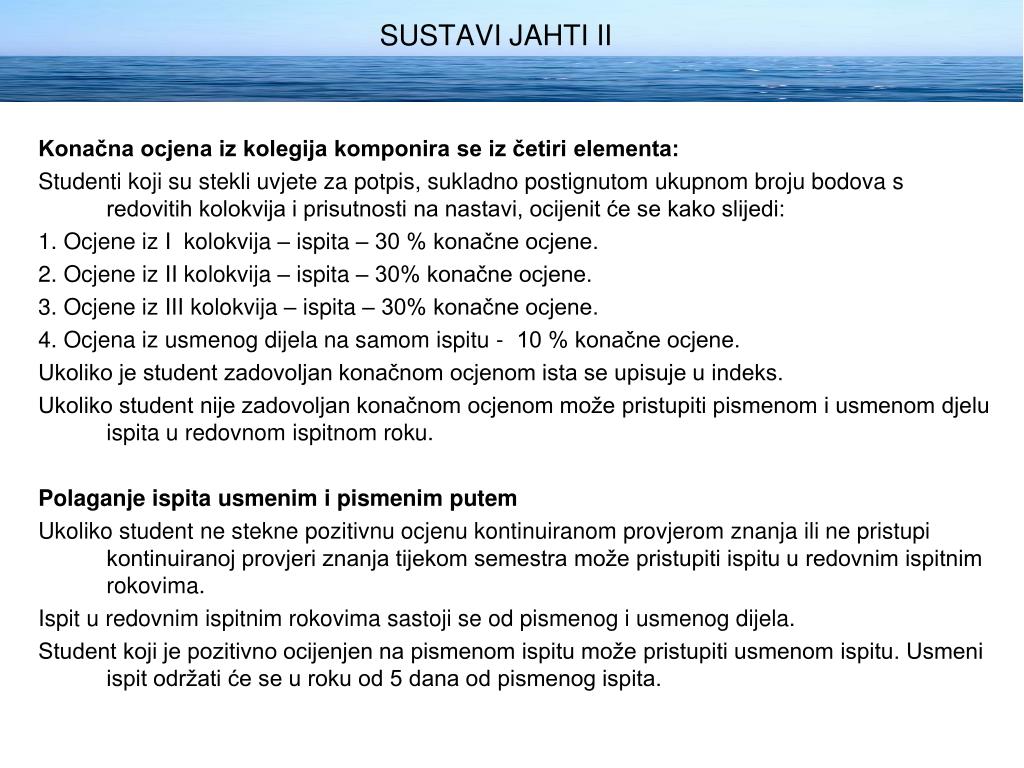 SUSTAVI JAHTI II

Konačna ocjena iz kolegija komponira se iz četiri elementa:

Studenti koji su stekli uvjete za potpis, sukladno postignutom ukupnom broju bodova s redovitih kolokvija i prisutnosti na nastavi, ocijenit će se kako slijedi:

1. Ocjene iz I kolokvija – ispita – 30 % konačne ocjene.

2. Ocjene iz II kolokvija – ispita – 30% konačne ocjene.

3. Ocjene iz III kolokvija – ispita – 30% konačne ocjene.

4. Ocjena iz usmenog dijela na samom ispitu - 10 % konačne ocjene.

Ukoliko je student zadovoljan konačnom ocjenom ista se upisuje u indeks.

Ukoliko student nije zadovoljan konačnom ocjenom može pristupiti pismenom i usmenom djelu ispita u redovnom ispitnom roku.

Polaganje ispita usmenim i pismenim putem

Ukoliko student ne stekne pozitivnu ocjenu kontinuiranom provjerom znanja ili ne pristupi kontinuiranoj provjeri znanja tijekom semestra može pristupiti ispitu u redovnim ispitnim rokovima.

Ispit u redovnim ispitnim rokovima sastoji se od pismenog i usmenog dijela.

Student koji je pozitivno ocijenjen na pismenom ispitu može pristupiti usmenom ispitu. Usmeni ispit održati će se u roku od 5 dana od pismenog ispita.